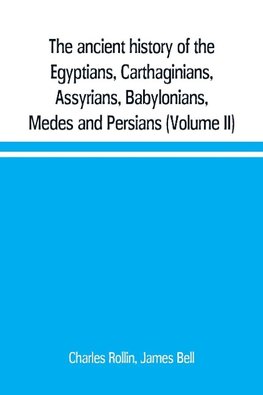 The ancient history of the Egyptians, Carthaginians, Assyrians, Babylonians, Medes and Persians (Volume II)

Charles Rollin, James Bell